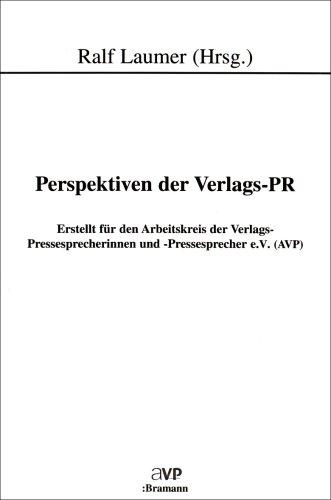 Ralf Laumer (Hrsg.)

Perspektiven der Verlags-PR

Erstellt für den Arbeitskreis der Verlags-Pressesprecherinnen und -Pressesprecher e.V. (AVP)

aVP
:Bramann